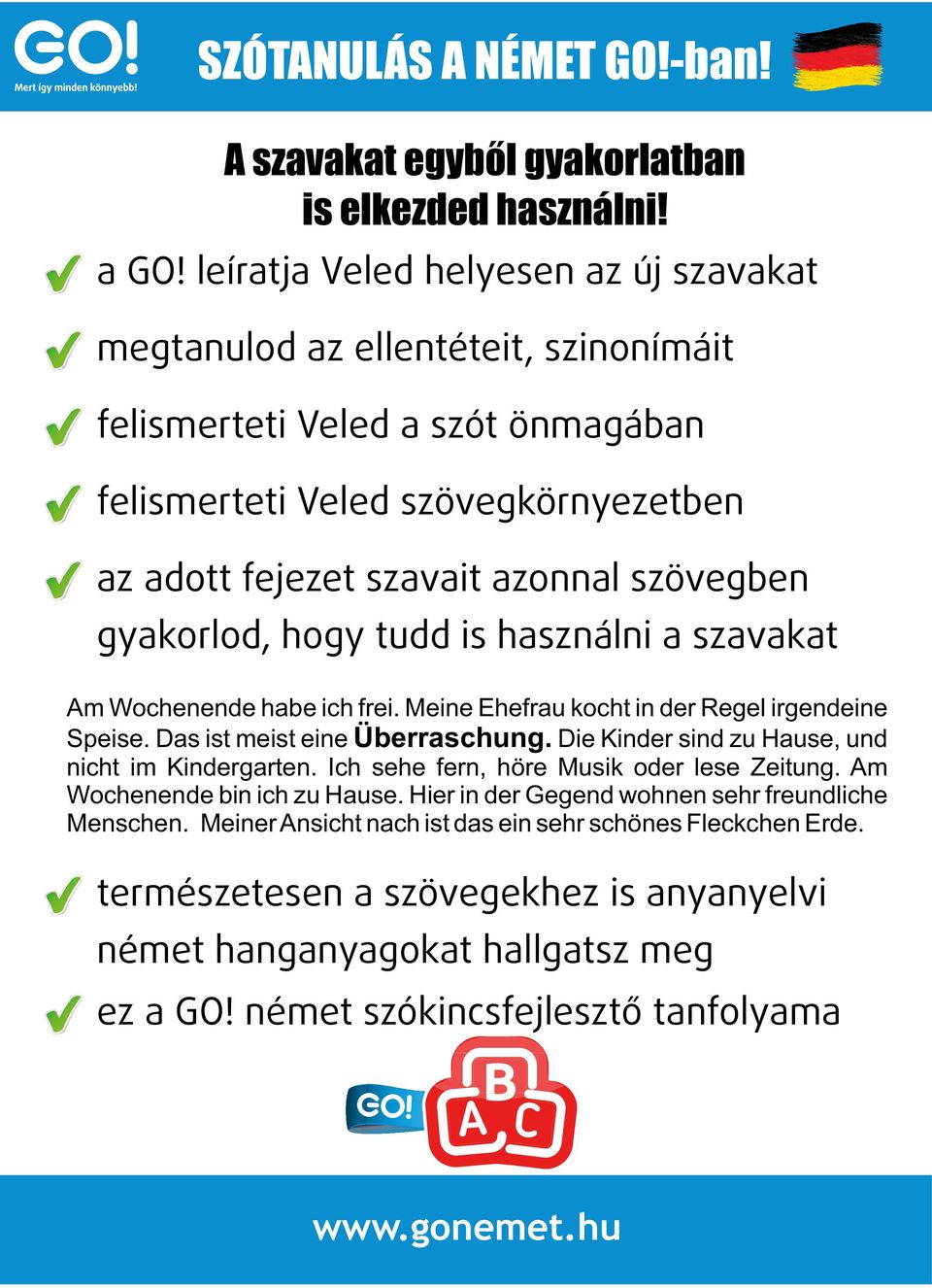 GO!
Mert így minden könnyebb!

SZÓTANULÁS A NÉMET GO!-ban!

A szavakat egyből gyakorlatban is elkezded használni!

a GO! leíratja Veled helyesen az új szavakat

megtanulod az ellentéteit, szinonímáit

felismerteti Veled a szót önmagában

felismerteti Veled szövegkörnyezetben

az adott fejezet szavait azonnal szövegben gyakorlod, hogy tudd is használni a szavakat

Am Wochenende habe ich frei. Meine Ehefrau kocht in der Regel irgendeine Speise. Das ist meist eine Überraschung. Die Kinder sind zu Hause, und nicht im Kindergarten. Ich sehe fern, höre Musik oder lese Zeitung. Am Wochenende bin ich zu Hause. Hier in der Gegend wohnen sehr freundliche Menschen. Meiner Ansicht nach ist das ein sehr schönes Fleckchen Erde.

természetesen a szövegekhez is anyanyelvi német hanganyagokat hallgatsz meg

ez a GO! német szókincsfejlesztő tanfolyama

GO!
B
A C

www.gonemet.hu